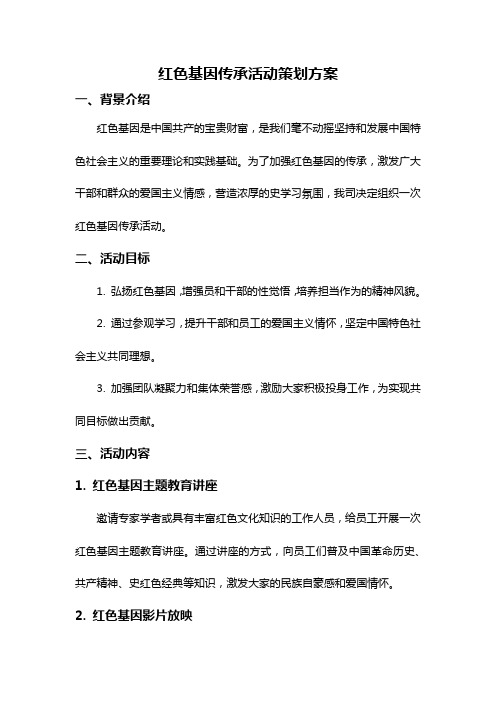 红色基因传承活动策划方案

一、背景介绍

红色基因是中国共产的宝贵财富，是我们毫不动摇坚持和发展中国特色社会主义的重要理论和实践基础。为了加强红色基因的传承，激发广大干部和群众的爱国主义情感，营造浓厚的史学习氛围，我司决定组织一次红色基因传承活动。

二、活动目标

1. 弘扬红色基因，增强员和干部的性觉悟，培养担当作为的精神风貌。

2. 通过参观学习，提升干部和员工的爱国主义情怀，坚定中国特色社会主义共同理想。

3. 加强团队凝聚力和集体荣誉感，激励大家积极投身工作，为实现共同目标做出贡献。

三、活动内容

1. 红色基因主题教育讲座

邀请专家学者或具有丰富红色文化知识的工作人员，给员工开展一次红色基因主题教育讲座。通过讲座的方式，向员工们普及中国革命历史、共产精神、史红色经典等知识，激发大家的民族自豪感和爱国情怀。

2. 红色基因影片放映